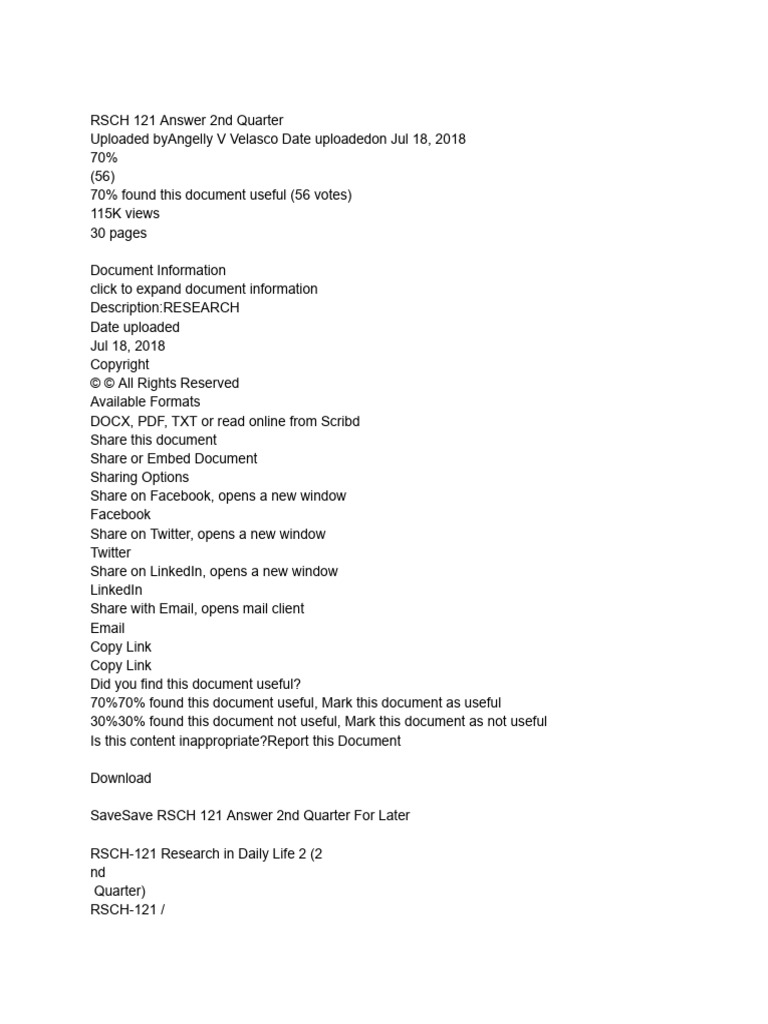 RSCH 121 Answer 2nd Quarter
Uploaded byAngelly V Velasco Date uploadedon Jul 18, 2018
70%
(56)
70% found this document useful (56 votes)
115K views
30 pages

Document Information
click to expand document information
Description:RESEARCH
Date uploaded
Jul 18, 2018
Copyright
© © All Rights Reserved
Available Formats
DOCX, PDF, TXT or read online from Scribd
Share this document
Share or Embed Document
Sharing Options
Share on Facebook, opens a new window
Facebook
Share on Twitter, opens a new window
Twitter
Share on LinkedIn, opens a new window
LinkedIn
Share with Email, opens mail client
Email
Copy Link
Copy Link
Did you find this document useful?
70%70% found this document useful, Mark this document as useful
30%30% found this document not useful, Mark this document as not useful
Is this content inappropriate?Report this Document

Download

SaveSave RSCH 121 Answer 2nd Quarter For Later

RSCH-121 Research in Daily Life 2 (2
nd
Quarter)
RSCH-121 /